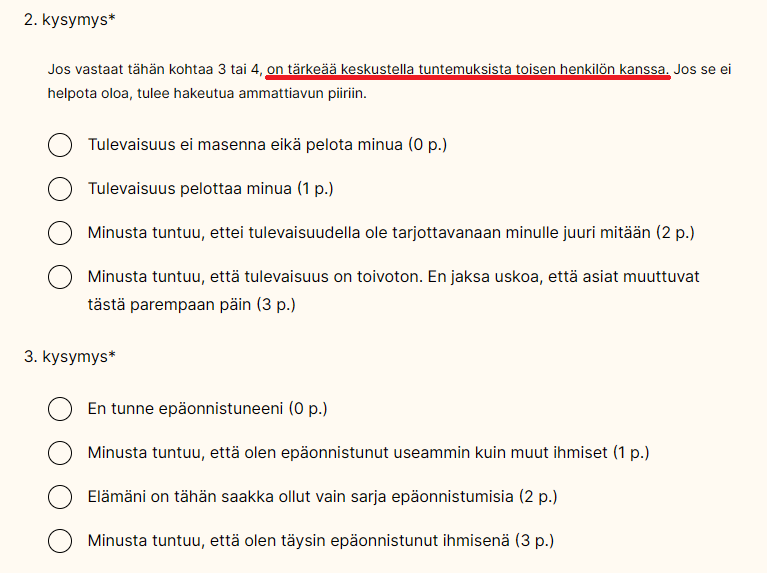 2. kysymys*

Jos vastaat tähän kohtaa 3 tai 4, on tärkeää keskustella tuntemuksista toisen henkilön kanssa. Jos se ei helpota oloa, tulee hakeutua ammattiavun piiriin.

Tulevaisuus ei masenna eikä pelota minua (0 p.)

Tulevaisuus pelottaa minua (1 p.)

Minusta tuntuu, ettei tulevaisuudella ole tarjottavanaan minulle juuri mitään (2 p.)

Minusta tuntuu, että tulevaisuus on toivoton. En jaksa uskoa, että asiat muuttuvat tästä parempaan päin (3 p.)

3. kysymys*

En tunne epäonnistuneeni (0 p.)

Minusta tuntuu, että olen epäonnistunut useammin kuin muut ihmiset (1 p.)

Elämäni on tähän saakka ollut vain sarja epäonnistumisia (2 p.)

Minusta tuntuu, että olen täysin epäonnistunut ihmisenä (3 p.)